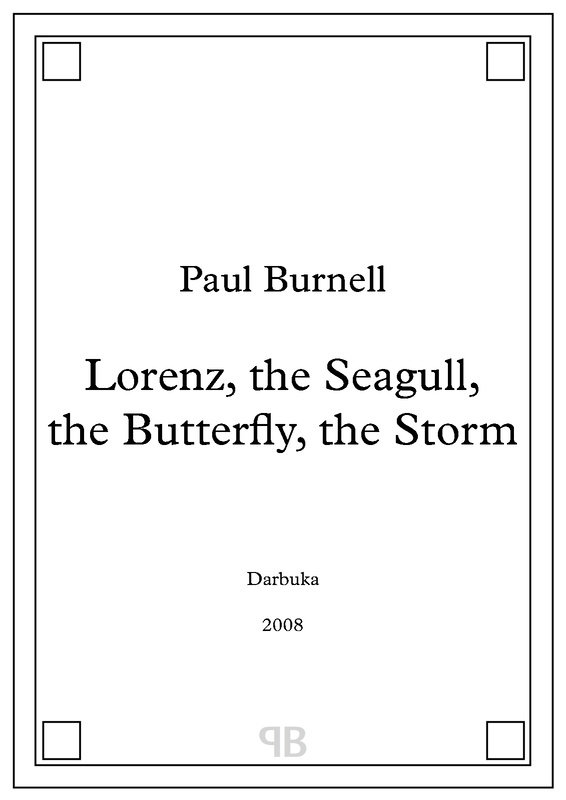 Paul Burnell

Lorenz, the Seagull, the Butterfly, the Storm

Darbuka

2008

PB